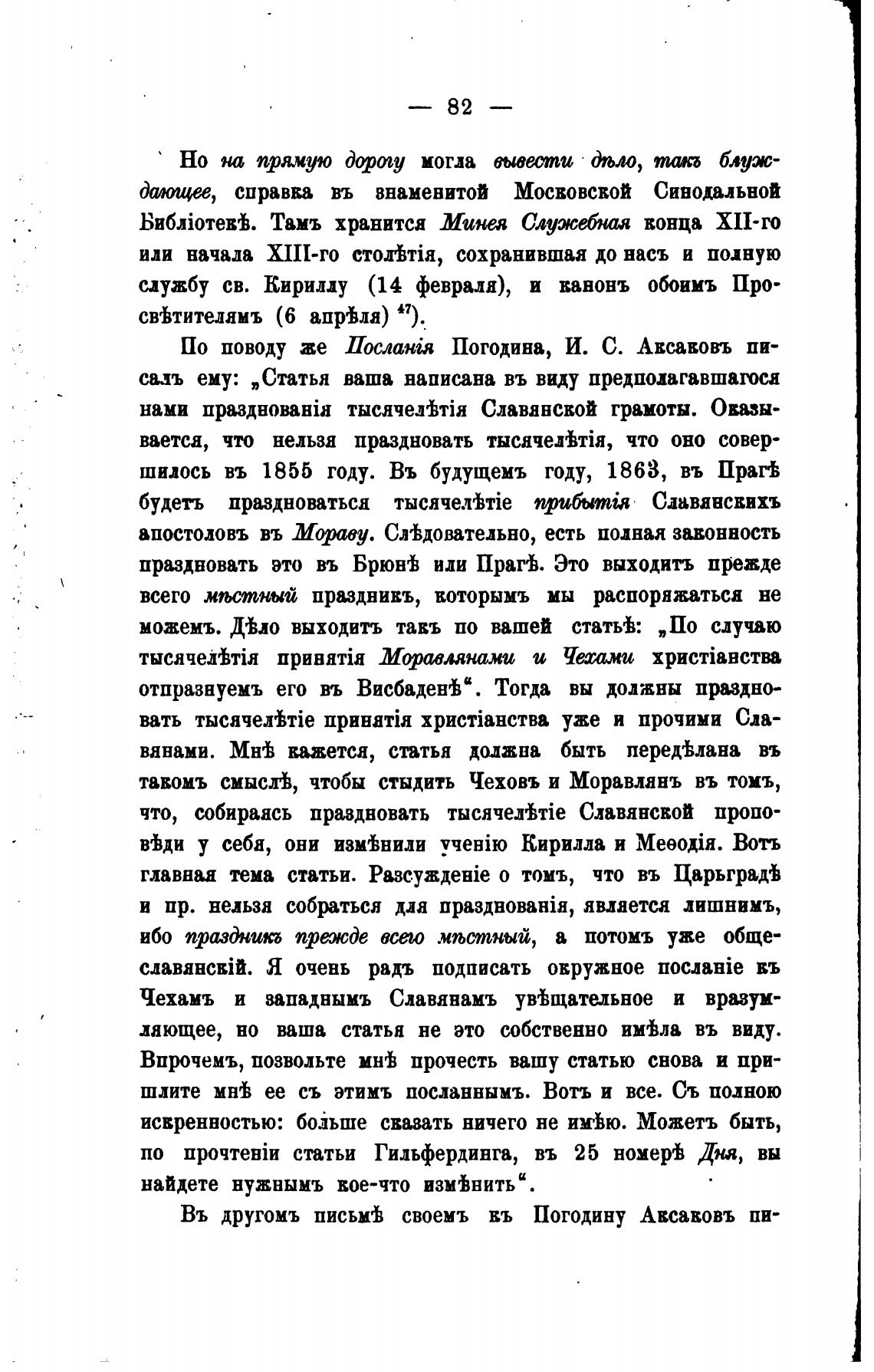 — 82 —

Но на прямую дорогу могла вывести дѣло, такъ блуждающее, справка въ знаменитой Московской Синодальной Библіотекѣ. Тамъ хранится Минея Служебная конца XII-го или начала XIII-го столѣтія, сохранившая до насъ и полную службу св. Кириллу (14 февраля), и канонъ обоимъ Просвѣтителямъ (6 апрѣля) $^{47}$).

По поводу же Посланія Погодина, И. С. Аксаковъ писалъ ему: „Статья ваша написана въ виду предполагавшагося нами празднованія тысячелѣтія Славянской грамоты. Оказывается, что нельзя праздновать тысячелѣтія, что оно совершилось въ 1855 году. Въ будущемъ году, 1863, въ Прагѣ будетъ праздноваться тысячелѣтіе прибытія Славянскихъ апостоловъ въ Мораву. Слѣдовательно, есть полная законность праздновать это въ Брюнѣ или Прагѣ. Это выходитъ прежде всего мѣстный праздникъ, которымъ мы распоряжаться не можемъ. Дѣло выходитъ такъ по вашей статьѣ: „По случаю тысячелѣтія принятія Моравлянами и Чехами христіанства отпразнуемъ его въ Висбаденѣ“. Тогда вы должны праздновать тысячелѣтіе принятія христіанства уже и прочими Славянами. Мнѣ кажется, статья должна быть передѣлана въ такомъ смыслѣ, чтобы стыдить Чеховъ и Моравлянъ въ томъ, что, собираясь праздновать тысячелѣтіе Славянской проповѣди у себя, они измѣнили ученію Кирилла и Меѳодія. Вотъ главная тема статьи. Разсужденіе о томъ, что въ Царьградѣ и пр. нельзя собраться для празднованія, является лишнимъ, ибо праздникъ прежде всего мѣстный, а потомъ уже общеславянскій. Я очень радъ подписать окружное посланіе къ Чехамъ и западнымъ Славянамъ увѣщательное и вразумляющее, но ваша статья не это собственно имѣла въ виду. Впрочемъ, позвольте мнѣ прочесть вашу статью снова и пришлите мнѣ ее съ этимъ посланнымъ. Вотъ и все. Съ полною искренностью: больше сказать ничего не имѣю. Можетъ быть, по прочтеніи статьи Гильфердинга, въ 25 номерѣ Дня, вы найдете нужнымъ кое-что измѣнить“.

Въ другомъ письмѣ своемъ къ Погодину Аксаковъ пи-